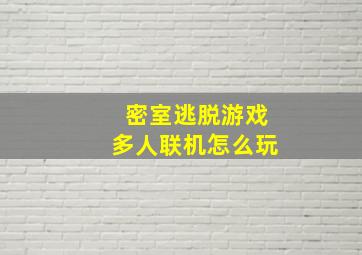 密室逃脱游戏
多人联机怎么玩